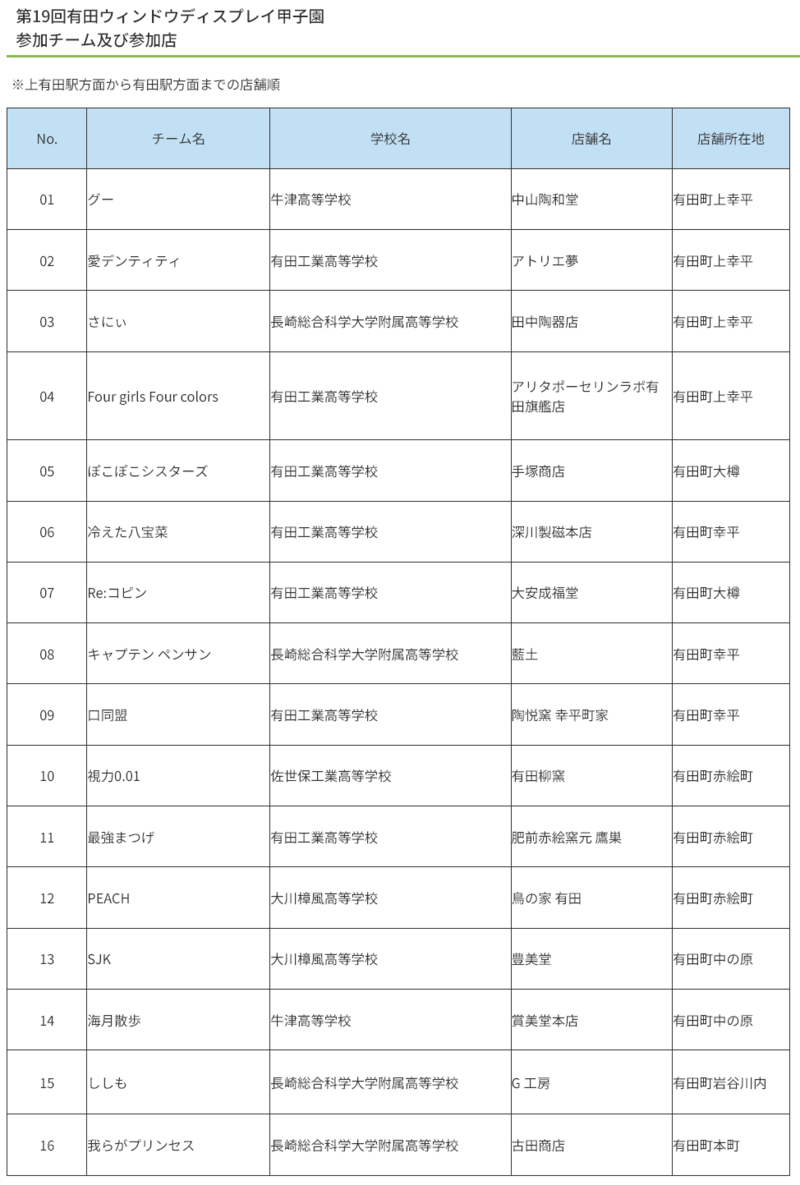 第19回有田ウィンドウディスプレイ甲子園
参加チーム及び参加店

※上有田駅方面から有田駅方面までの店舗順

| No. | チーム名 | 学校名 | 店舗名 | 店舗所在地 |
|---|---|---|---|---|
| 01 | グー | 牛津高等学校 | 中山陶和堂 | 有田町上幸平 |
| 02 | 愛デンティティ | 有田工業高等学校 | アトリエ夢 | 有田町上幸平 |
| 03 | さにぃ | 長崎総合科学大学附属高等学校 | 田中陶器店 | 有田町上幸平 |
| 04 | Four girls Four colors | 有田工業高等学校 | アリタポーセリンラボ有田旗艦店 | 有田町上幸平 |
| 05 | ぽこぽこシスターズ | 有田工業高等学校 | 手塚商店 | 有田町大樽 |
| 06 | 冷えた八宝菜 | 有田工業高等学校 | 深川製磁本店 | 有田町幸平 |
| 07 | Re:コピン | 有田工業高等学校 | 大安成福堂 | 有田町大樽 |
| 08 | キャプテン ペンサン | 長崎総合科学大学附属高等学校 | 藍土 | 有田町幸平 |
| 09 | 口同盟 | 有田工業高等学校 | 陶悦窯 幸平町家 | 有田町幸平 |
| 10 | 視力0.01 | 佐世保工業高等学校 | 有田柳窯 | 有田町赤絵町 |
| 11 | 最強まつげ | 有田工業高等学校 | 肥前赤絵窯元 鷹巣 | 有田町赤絵町 |
| 12 | PEACH | 大川樟風高等学校 | 鳥の家 有田 | 有田町赤絵町 |
| 13 | SJK | 大川樟風高等学校 | 豊美堂 | 有田町中の原 |
| 14 | 海月散歩 | 牛津高等学校 | 賞美堂本店 | 有田町中の原 |
| 15 | ししも | 長崎総合科学大学附属高等学校 | G 工房 | 有田町岩谷川内 |
| 16 | 我らがプリンセス | 長崎総合科学大学附属高等学校 | 古田商店 | 有田町本町 |